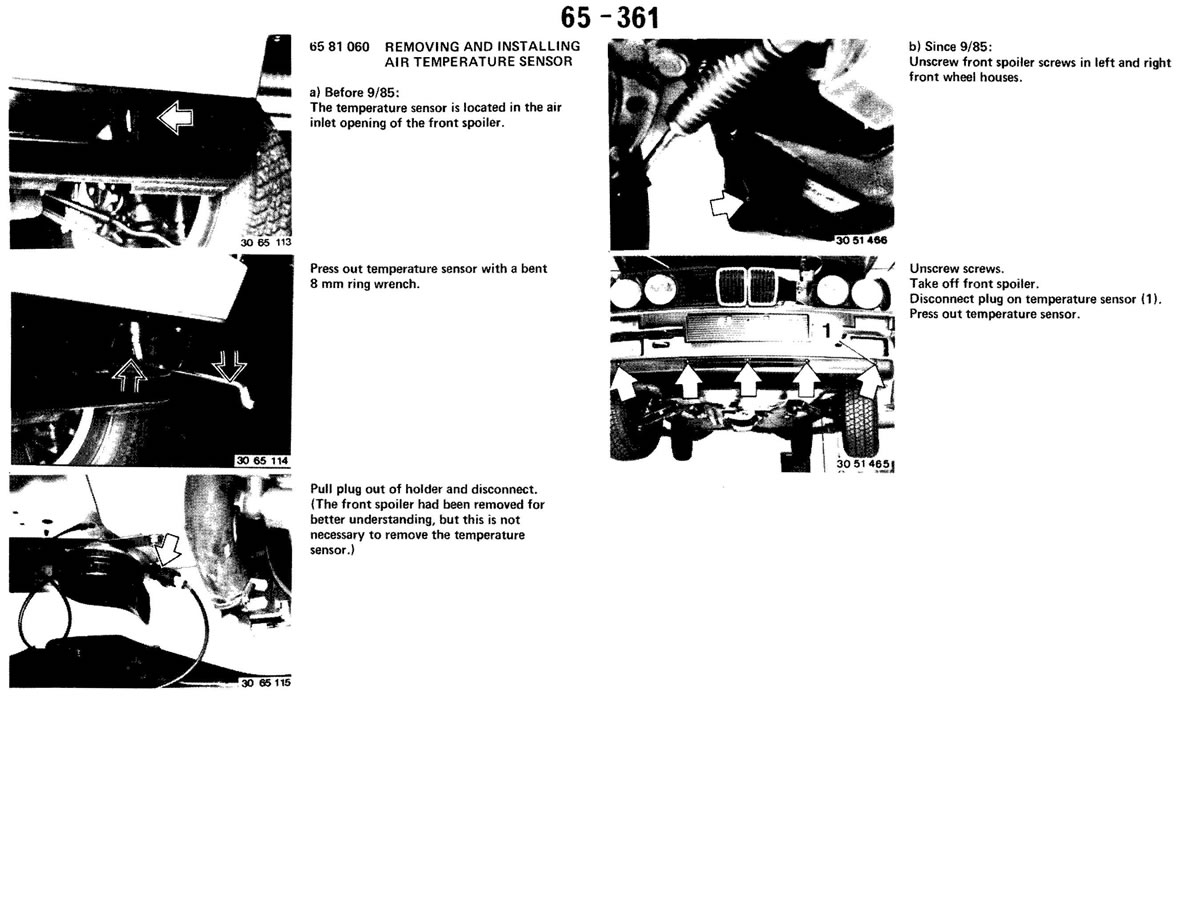 65 - 361

65 81 060 REMOVING AND INSTALLING AIR TEMPERATURE SENSOR

a) Before 9/85:
The temperature sensor is located in the air inlet opening of the front spoiler.

30 65 113

Press out temperature sensor with a bent 8 mm ring wrench.

30 65 114

Pull plug out of holder and disconnect. (The front spoiler had been removed for better understanding, but this is not necessary to remove the temperature sensor.)

30 65 115

b) Since 9/85:
Unscrew front spoiler screws in left and right front wheel houses.

30 51 466

Unscrew screws.
Take off front spoiler.
Disconnect plug on temperature sensor (1).
Press out temperature sensor.

1

30 51 465